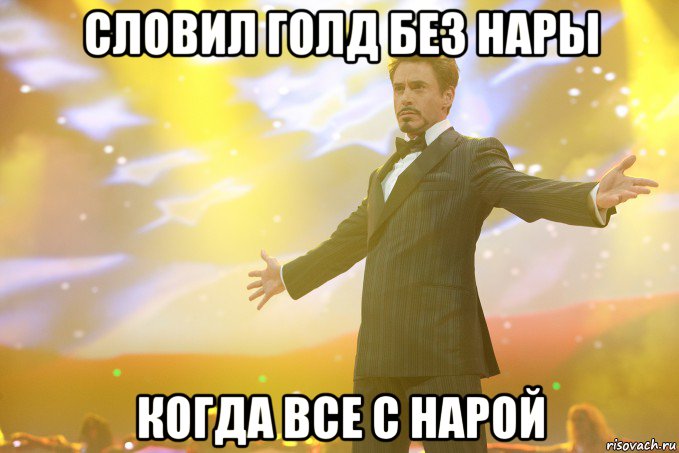 СЛОВИЛ ГОЛД БЕЗ НАРЫ

КОГДА ВСЕ С НАРОЙ

risovach.ru